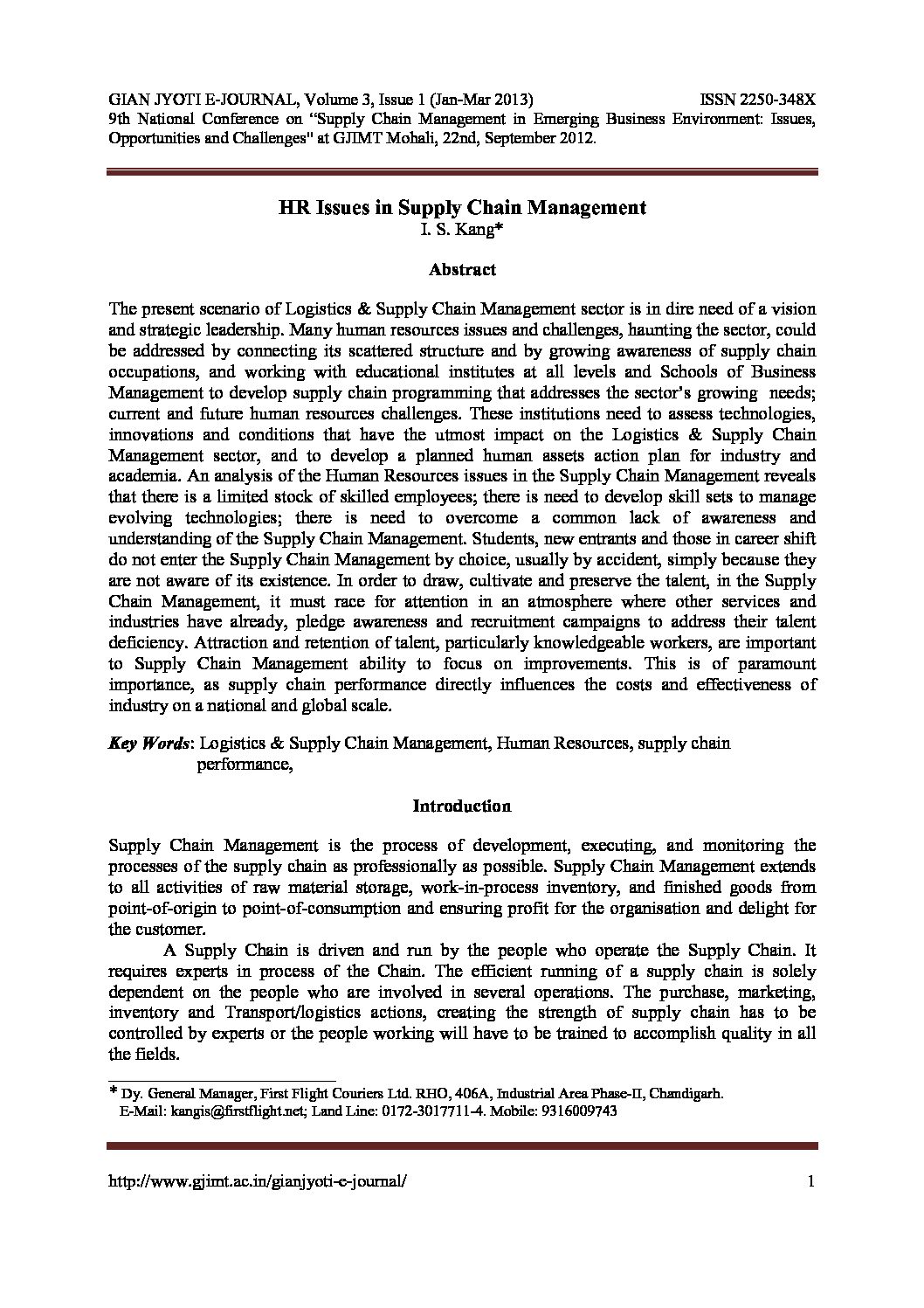 GIAN JYOTI E-JOURNAL, Volume 3, Issue 1 (Jan-Mar 2013) ISSN 2250-348X
9th National Conference on "Supply Chain Management in Emerging Business Environment: Issues, Opportunities and Challenges" at GJIMT Mohali, 22nd, September 2012.

HR Issues in Supply Chain Management
I. S. Kang*

Abstract

The present scenario of Logistics & Supply Chain Management sector is in dire need of a vision and strategic leadership. Many human resources issues and challenges, haunting the sector, could be addressed by connecting its scattered structure and by growing awareness of supply chain occupations, and working with educational institutes at all levels and Schools of Business Management to develop supply chain programming that addresses the sector's growing needs; current and future human resources challenges. These institutions need to assess technologies, innovations and conditions that have the utmost impact on the Logistics & Supply Chain Management sector, and to develop a planned human assets action plan for industry and academia. An analysis of the Human Resources issues in the Supply Chain Management reveals that there is a limited stock of skilled employees; there is need to develop skill sets to manage evolving technologies; there is need to overcome a common lack of awareness and understanding of the Supply Chain Management. Students, new entrants and those in career shift do not enter the Supply Chain Management by choice, usually by accident, simply because they are not aware of its existence. In order to draw, cultivate and preserve the talent, in the Supply Chain Management, it must race for attention in an atmosphere where other services and industries have already, pledge awareness and recruitment campaigns to address their talent deficiency. Attraction and retention of talent, particularly knowledgeable workers, are important to Supply Chain Management ability to focus on improvements. This is of paramount importance, as supply chain performance directly influences the costs and effectiveness of industry on a national and global scale.

Key Words: Logistics & Supply Chain Management, Human Resources, supply chain performance,

Introduction

Supply Chain Management is the process of development, executing, and monitoring the processes of the supply chain as professionally as possible. Supply Chain Management extends to all activities of raw material storage, work-in-process inventory, and finished goods from point-of-origin to point-of-consumption and ensuring profit for the organisation and delight for the customer.

A Supply Chain is driven and run by the people who operate the Supply Chain. It requires experts in process of the Chain. The efficient running of a supply chain is solely dependent on the people who are involved in several operations. The purchase, marketing, inventory and Transport/logistics actions, creating the strength of supply chain has to be controlled by experts or the people working will have to be trained to accomplish quality in all the fields.

* Dy. General Manager, First Flight Couriers Ltd. RHO, 406A, Industrial Area Phase-II, Chandigarh.
E-Mail: kangis@firstflight.net; Land Line: 0172-3017711-4. Mobile: 9316009743

http://www.gjimt.ac.in/gianjyoti-e-journal/ 1